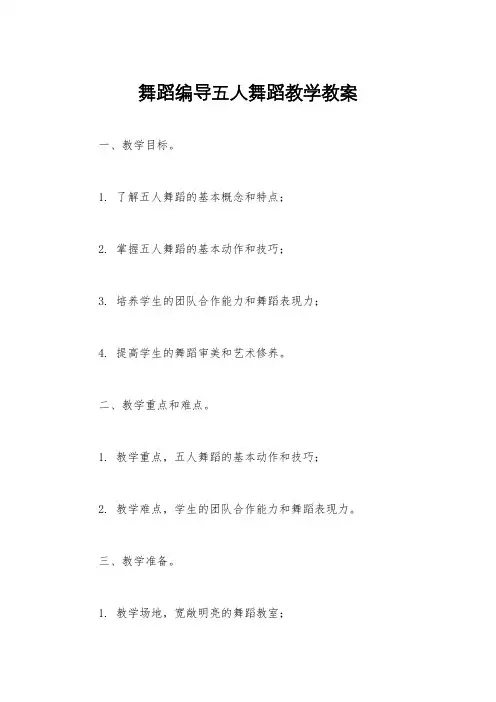 舞蹈编导五人舞蹈教学教案

一、教学目标。

1. 了解五人舞蹈的基本概念和特点；

2. 掌握五人舞蹈的基本动作和技巧；

3. 培养学生的团队合作能力和舞蹈表现力；

4. 提高学生的舞蹈审美和艺术修养。

二、教学重点和难点。

1. 教学重点，五人舞蹈的基本动作和技巧；

2. 教学难点，学生的团队合作能力和舞蹈表现力。

三、教学准备。

1. 教学场地，宽敞明亮的舞蹈教室；